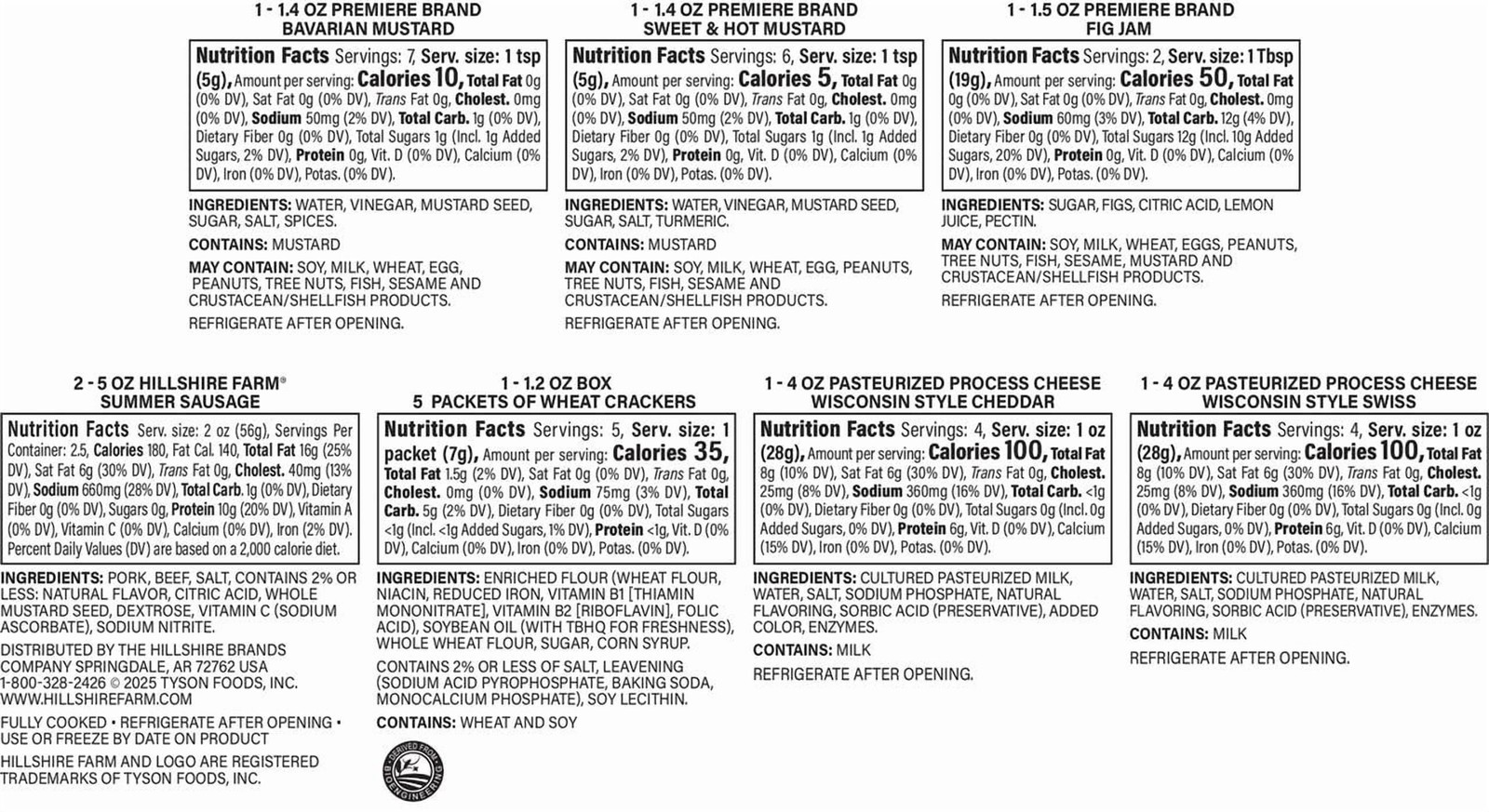 1 - 1.4 OZ PREMIERE BRAND
BAVARIAN MUSTARD

Nutrition Facts Servings: 7, Serv. size: 1 tsp (5g), Amount per serving: Calories 10, Total Fat 0g (0% DV), Sat Fat 0g (0% DV), Trans Fat 0g, Cholest. 0mg (0% DV), Sodium 50mg (2% DV), Total Carb. 1g (0% DV), Dietary Fiber 0g (0% DV), Total Sugars 1g (Incl. 1g Added Sugars, 2% DV), Protein 0g, Vit. D (0% DV), Calcium (0% DV), Iron (0% DV), Potas. (0% DV).

INGREDIENTS: WATER, VINEGAR, MUSTARD SEED, SUGAR, SALT, SPICES.

CONTAINS: MUSTARD

MAY CONTAIN: SOY, MILK, WHEAT, EGG, PEANUTS, TREE NUTS, FISH, SESAME AND CRUSTACEAN/SHELLFISH PRODUCTS.

REFRIGERATE AFTER OPENING.

1 - 1.4 OZ PREMIERE BRAND
SWEET & HOT MUSTARD

Nutrition Facts Servings: 6, Serv. size: 1 tsp (5g), Amount per serving: Calories 5, Total Fat 0g (0% DV), Sat Fat 0g (0% DV), Trans Fat 0g, Cholest. 0mg (0% DV), Sodium 50mg (2% DV), Total Carb. 1g (0% DV), Dietary Fiber 0g (0% DV), Total Sugars 1g (Incl. 1g Added Sugars, 2% DV), Protein 0g, Vit. D (0% DV), Calcium (0% DV), Iron (0% DV), Potas. (0% DV).

INGREDIENTS: WATER, VINEGAR, MUSTARD SEED, SUGAR, SALT, TURMERIC.

CONTAINS: MUSTARD

MAY CONTAIN: SOY, MILK, WHEAT, EGG, PEANUTS, TREE NUTS, FISH, SESAME AND CRUSTACEAN/SHELLFISH PRODUCTS.

REFRIGERATE AFTER OPENING.

1 - 1.5 OZ PREMIERE BRAND
FIG JAM

Nutrition Facts Servings: 2, Serv. size: 1 Tbsp (19g), Amount per serving: Calories 50, Total Fat 0g (0% DV), Sat Fat 0g (0% DV), Trans Fat 0g, Cholest. 0mg (0% DV), Sodium 60mg (3% DV), Total Carb. 12g (4% DV), Dietary Fiber 0g (0% DV), Total Sugars 12g (Incl. 10g Added Sugars, 20% DV), Protein 0g, Vit. D (0% DV), Calcium (0% DV), Iron (0% DV), Potas. (0% DV).

INGREDIENTS: SUGAR, FIGS, CITRIC ACID, LEMON JUICE, PECTIN.

MAY CONTAIN: SOY, MILK, WHEAT, EGGS, PEANUTS, TREE NUTS, FISH, SESAME, MUSTARD AND CRUSTACEAN/SHELLFISH PRODUCTS.

REFRIGERATE AFTER OPENING.

2 - 5 OZ HILLSHIRE FARM®
SUMMER SAUSAGE

Nutrition Facts Serv. size: 2 oz (56g), Servings Per Container: 2.5, Calories 180, Fat Cal. 140, Total Fat 16g (25% DV), Sat Fat 6g (30% DV), Trans Fat 0g, Cholest. 40mg (13% DV), Sodium 660mg (28% DV), Total Carb. 1g (0% DV), Dietary Fiber 0g (0% DV), Sugars 0g, Protein 10g (20% DV), Vitamin A (0% DV), Vitamin C (0% DV), Calcium (0% DV), Iron (2% DV). Percent Daily Values (DV) are based on a 2,000 calorie diet.

INGREDIENTS: PORK, BEEF, SALT, CONTAINS 2% OR LESS: NATURAL FLAVOR, CITRIC ACID, WHOLE MUSTARD SEED, DEXTROSE, VITAMIN C (SODIUM ASCORBATE), SODIUM NITRITE.

DISTRIBUTED BY THE HILLSHIRE BRANDS COMPANY SPRINGDALE, AR 72762 USA 1-800-328-2426 © 2025 TYSON FOODS, INC. WWW.HILLSHIREFARM.COM

FULLY COOKED • REFRIGERATE AFTER OPENING • USE OR FREEZE BY DATE ON PRODUCT

HILLSHIRE FARM AND LOGO ARE REGISTERED TRADEMARKS OF TYSON FOODS, INC.

1 - 1.2 OZ BOX
5 PACKETS OF WHEAT CRACKERS

Nutrition Facts Servings: 5, Serv. size: 1 packet (7g), Amount per serving: Calories 35, Total Fat 1.5g (2% DV), Sat Fat 0g (0% DV), Trans Fat 0g, Cholest. 0mg (0% DV), Sodium 75mg (3% DV), Total Carb. 5g (2% DV), Dietary Fiber 0g (0% DV), Total Sugars <1g (Incl. <1g Added Sugars, 1% DV), Protein <1g, Vit. D (0% DV), Calcium (0% DV), Iron (0% DV), Potas. (0% DV).

INGREDIENTS: ENRICHED FLOUR (WHEAT FLOUR, NIACIN, REDUCED IRON, VITAMIN B1 [THIAMIN MONONITRATE], VITAMIN B2 [RIBOFLAVIN], FOLIC ACID), SOYBEAN OIL (WITH TBHQ FOR FRESHNESS), WHOLE WHEAT FLOUR, SUGAR, CORN SYRUP.

CONTAINS 2% OR LESS OF SALT, LEAVENING (SODIUM ACID PYROPHOSPHATE, BAKING SODA, MONOCALCIUM PHOSPHATE), SOY LECITHIN.

CONTAINS: WHEAT AND SOY

DERIVED FROM BIOENGINEERING

1 - 4 OZ PASTEURIZED PROCESS CHEESE
WISCONSIN STYLE CHEDDAR

Nutrition Facts Servings: 4, Serv. size: 1 oz (28g), Amount per serving: Calories 100, Total Fat 8g (10% DV), Sat Fat 6g (30% DV), Trans Fat 0g, Cholest. 25mg (8% DV), Sodium 360mg (16% DV), Total Carb. <1g (0% DV), Dietary Fiber 0g (0% DV), Total Sugars 0g (Incl. 0g Added Sugars, 0% DV), Protein 6g, Vit. D (0% DV), Calcium (15% DV), Iron (0% DV), Potas. (0% DV).

INGREDIENTS: CULTURED PASTEURIZED MILK, WATER, SALT, SODIUM PHOSPHATE, NATURAL FLAVORING, SORBIC ACID (PRESERVATIVE), ADDED COLOR, ENZYMES.

CONTAINS: MILK

REFRIGERATE AFTER OPENING.

1 - 4 OZ PASTEURIZED PROCESS CHEESE
WISCONSIN STYLE SWISS

Nutrition Facts Servings: 4, Serv. size: 1 oz (28g), Amount per serving: Calories 100, Total Fat 8g (10% DV), Sat Fat 6g (30% DV), Trans Fat 0g, Cholest. 25mg (8% DV), Sodium 360mg (16% DV), Total Carb. <1g (0% DV), Dietary Fiber 0g (0% DV), Total Sugars 0g (Incl. 0g Added Sugars, 0% DV), Protein 6g, Vit. D (0% DV), Calcium (15% DV), Iron (0% DV), Potas. (0% DV).

INGREDIENTS: CULTURED PASTEURIZED MILK, WATER, SALT, SODIUM PHOSPHATE, NATURAL FLAVORING, SORBIC ACID (PRESERVATIVE), ENZYMES.

CONTAINS: MILK

REFRIGERATE AFTER OPENING.